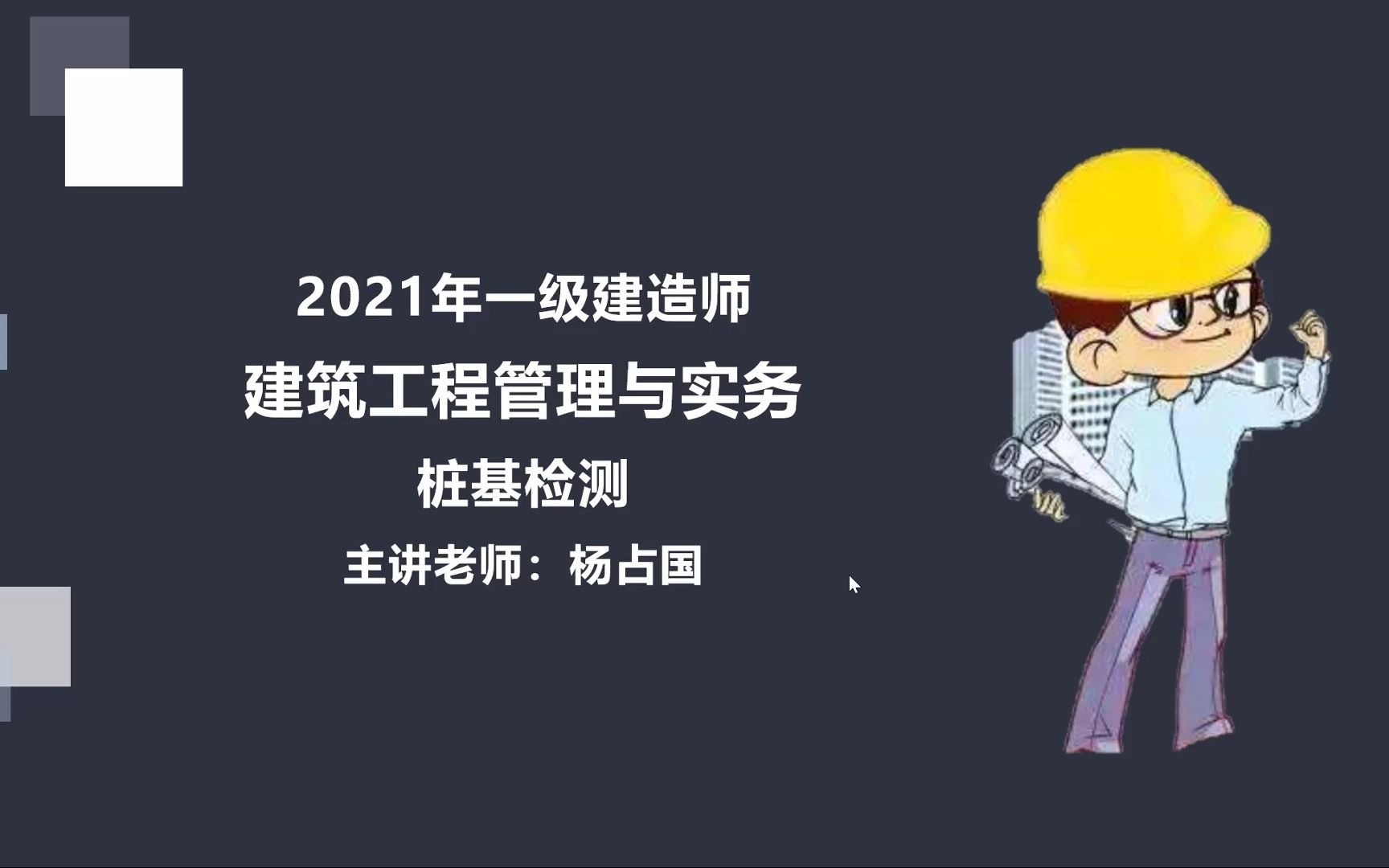 2021年一级建造师

建筑工程管理与实务

桩基检测

主讲老师：杨占国